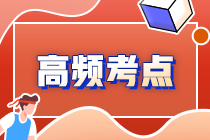 高频考点